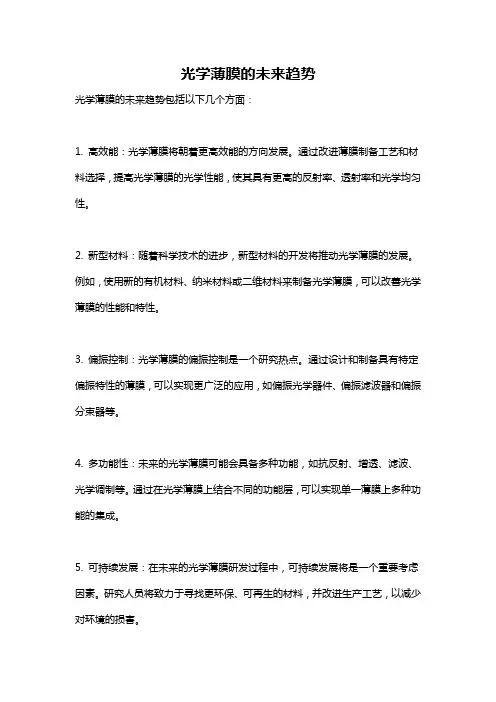 光学薄膜的未来趋势

光学薄膜的未来趋势包括以下几个方面：

1. 高效能：光学薄膜将朝着更高效能的方向发展。通过改进薄膜制备工艺和材料选择，提高光学薄膜的光学性能，使其具有更高的反射率、透射率和光学均匀性。

2. 新型材料：随着科学技术的进步，新型材料的开发将推动光学薄膜的发展。例如，使用新的有机材料、纳米材料或二维材料来制备光学薄膜，可以改善光学薄膜的性能和特性。

3. 偏振控制：光学薄膜的偏振控制是一个研究热点。通过设计和制备具有特定偏振特性的薄膜，可以实现更广泛的应用，如偏振光学器件、偏振滤波器和偏振分束器等。

4. 多功能性：未来的光学薄膜可能会具备多种功能，如抗反射、增透、滤波、光学调制等。通过在光学薄膜上结合不同的功能层，可以实现单一薄膜上多种功能的集成。

5. 可持续发展：在未来的光学薄膜研发过程中，可持续发展将是一个重要考虑因素。研究人员将致力于寻找更环保、可再生的材料，并改进生产工艺，以减少对环境的损害。